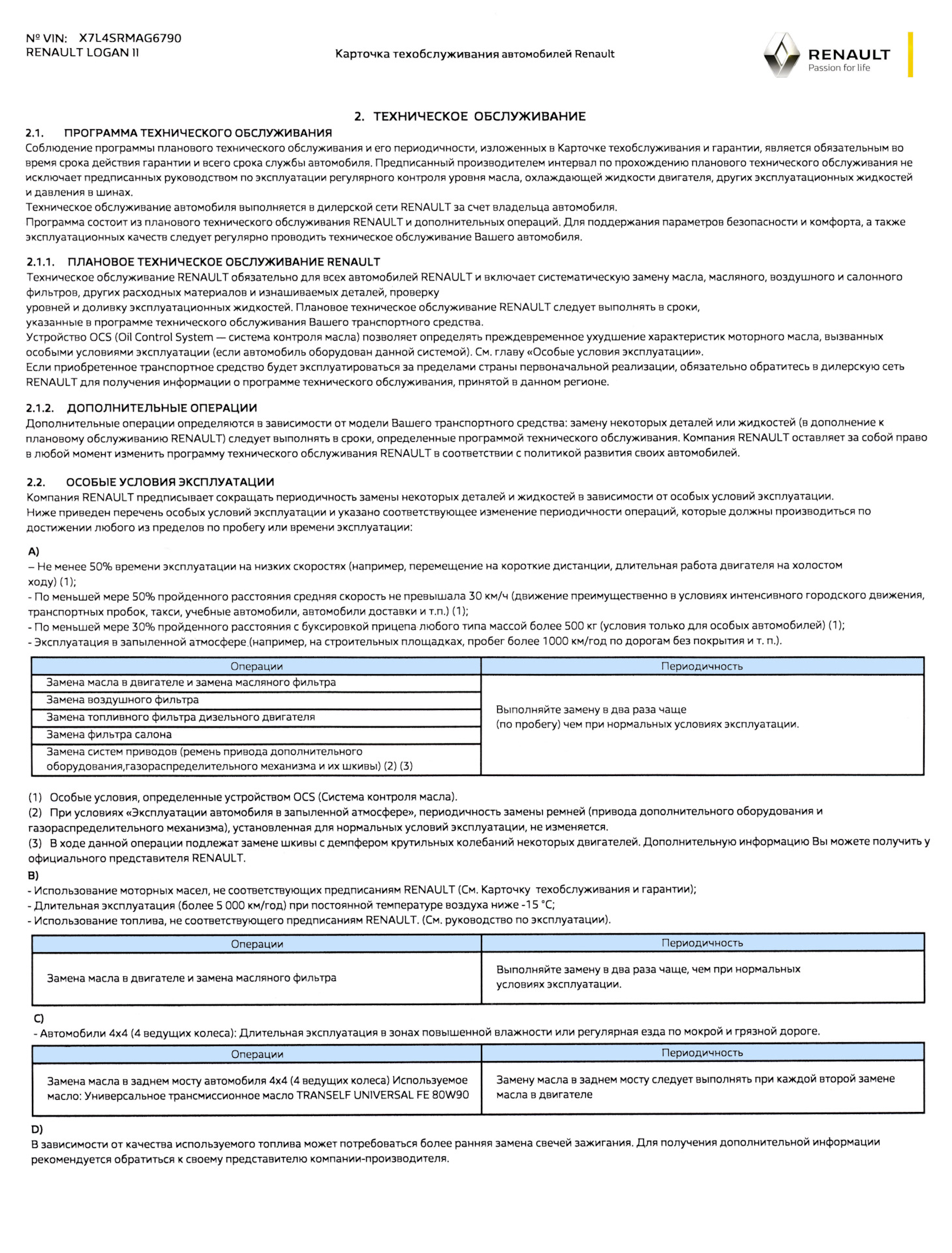 № VIN: X7L4SRMAG6790
RENAULT LOGAN II

Карточка техобслуживания автомобилей Renault

RENAULT
Passion for life

2. ТЕХНИЧЕСКОЕ ОБСЛУЖИВАНИЕ

2.1. ПРОГРАММА ТЕХНИЧЕСКОГО ОБСЛУЖИВАНИЯ
Соблюдение программы планового технического обслуживания и его периодичности, изложенных в Карточке техобслуживания и гарантии, является обязательным во время срока действия гарантии и всего срока службы автомобиля. Предписанный производителем интервал по прохождению планового технического обслуживания не исключает предписанных руководством по эксплуатации регулярного контроля уровня масла, охлаждающей жидкости двигателя, других эксплуатационных жидкостей и давления в шинах.
Техническое обслуживание автомобиля выполняется в дилерской сети RENAULT за счет владельца автомобиля.
Программа состоит из планового технического обслуживания RENAULT и дополнительных операций. Для поддержания параметров безопасности и комфорта, а также эксплуатационных качеств следует регулярно проводить техническое обслуживание Вашего автомобиля.

2.1.1. ПЛАНОВОЕ ТЕХНИЧЕСКОЕ ОБСЛУЖИВАНИЕ RENAULT
Техническое обслуживание RENAULT обязательно для всех автомобилей RENAULT и включает систематическую замену масла, масляного, воздушного и салонного фильтров, других расходных материалов и изнашиваемых деталей, проверку уровней и доливку эксплуатационных жидкостей. Плановое техническое обслуживание RENAULT следует выполнять в сроки, указанные в программе технического обслуживания Вашего транспортного средства.
Устройство OCS (Oil Control System — система контроля масла) позволяет определять преждевременное ухудшение характеристик моторного масла, вызванных особыми условиями эксплуатации (если автомобиль оборудован данной системой). См. главу «Особые условия эксплуатации».
Если приобретенное транспортное средство будет эксплуатироваться за пределами страны первоначальной реализации, обязательно обратитесь в дилерскую сеть RENAULT для получения информации о программе технического обслуживания, принятой в данном регионе.

2.1.2. ДОПОЛНИТЕЛЬНЫЕ ОПЕРАЦИИ
Дополнительные операции определяются в зависимости от модели Вашего транспортного средства: замену некоторых деталей или жидкостей (в дополнение к плановому обслуживанию RENAULT) следует выполнять в сроки, определенные программой технического обслуживания. Компания RENAULT оставляет за собой право в любой момент изменить программу технического обслуживания RENAULT в соответствии с политикой развития своих автомобилей.

2.2. ОСОБЫЕ УСЛОВИЯ ЭКСПЛУАТАЦИИ
Компания RENAULT предписывает сокращать периодичность замены некоторых деталей и жидкостей в зависимости от особых условий эксплуатации.
Ниже приведен перечень особых условий эксплуатации и указано соответствующее изменение периодичности операций, которые должны производиться по достижении любого из пределов по пробегу или времени эксплуатации:

A)
– Не менее 50% времени эксплуатации на низких скоростях (например, перемещение на короткие дистанции, длительная работа двигателя на холостом ходу) (1);
- По меньшей мере 50% пройденного расстояния средняя скорость не превышала 30 км/ч (движение преимущественно в условиях интенсивного городского движения, транспортных пробок, такси, учебные автомобили, автомобили доставки и т.п.) (1);
- По меньшей мере 30% пройденного расстояния с буксировкой прицепа любого типа массой более 500 кг (условия только для особых автомобилей) (1);
- Эксплуатация в запыленной атмосфере (например, на строительных площадках, пробег более 1000 км/год по дорогам без покрытия и т. п.).

| Операции | Периодичность |
|---|---|
| Замена масла в двигателе и замена масляного фильтра | Выполняйте замену в два раза чаще (по пробегу) чем при нормальных условиях эксплуатации. |
| Замена воздушного фильтра | |
| Замена топливного фильтра дизельного двигателя | |
| Замена фильтра салона | |
| Замена систем приводов (ремень привода дополнительного оборудования,газораспределительного механизма и их шкивы) (2) (3) | |

(1) Особые условия, определенные устройством OCS (Система контроля масла).
(2) При условиях «Эксплуатации автомобиля в запыленной атмосфере», периодичность замены ремней (привода дополнительного оборудования и газораспределительного механизма), установленная для нормальных условий эксплуатации, не изменяется.
(3) В ходе данной операции подлежат замене шкивы с демпфером крутильных колебаний некоторых двигателей. Дополнительную информацию Вы можете получить у официального представителя RENAULT.
B)
- Использование моторных масел, не соответствующих предписаниям RENAULT (См. Карточку техобслуживания и гарантии);
- Длительная эксплуатация (более 5 000 км/год) при постоянной температуре воздуха ниже -15 °C;
- Использование топлива, не соответствующего предписаниям RENAULT. (См. руководство по эксплуатации).

| Операции | Периодичность |
|---|---|
| Замена масла в двигателе и замена масляного фильтра | Выполняйте замену в два раза чаще, чем при нормальных условиях эксплуатации. |

C)
- Автомобили 4x4 (4 ведущих колеса): Длительная эксплуатация в зонах повышенной влажности или регулярная езда по мокрой и грязной дороге.

| Операции | Периодичность |
|---|---|
| Замена масла в заднем мосту автомобиля 4x4 (4 ведущих колеса) Используемое масло: Универсальное трансмиссионное масло TRANSELF UNIVERSAL FE 80W90 | Замену масла в заднем мосту следует выполнять при каждой второй замене масла в двигателе |

D)
В зависимости от качества используемого топлива может потребоваться более ранняя замена свечей зажигания. Для получения дополнительной информации рекомендуется обратиться к своему представителю компании-производителя.